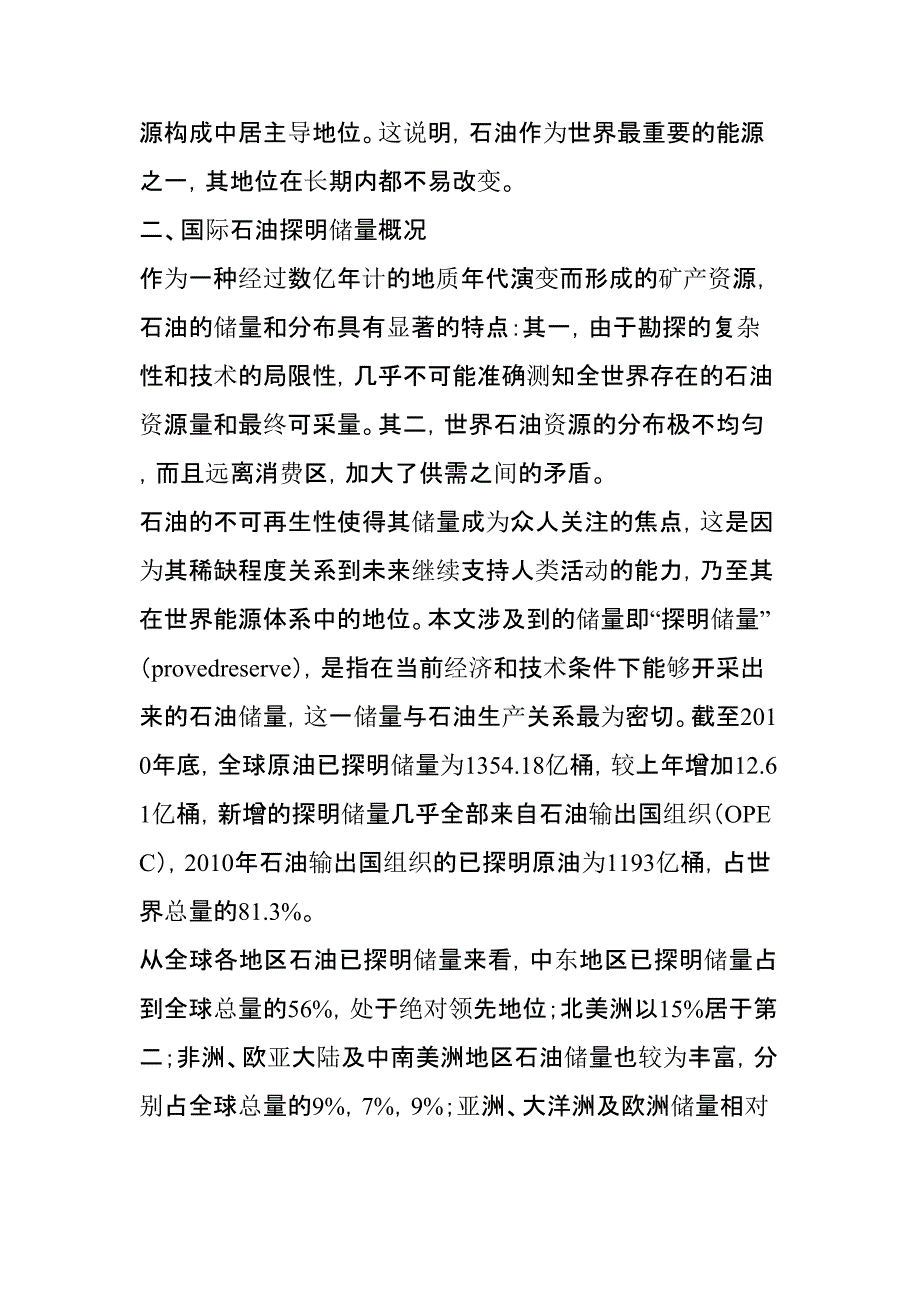 源构成中居主导地位。这说明，石油作为世界最重要的能源之一，其地位在长期内都不易改变。

二、国际石油探明储量概况

作为一种经过数亿年计的地质年代演变而形成的矿产资源，石油的储量和分布具有显著的特点：其一，由于勘探的复杂性和技术的局限性，几乎不可能准确测知全世界存在的石油资源量和最终可采量。其二，世界石油资源的分布极不均匀，而且远离消费区，加大了供需之间的矛盾。

石油的不可再生性使得其储量成为众人关注的焦点，这是因为其稀缺程度关系到未来继续支持人类活动的能力，乃至其在世界能源体系中的地位。本文涉及到的储量即“探明储量”（provedreserve），是指在当前经济和技术条件下能够开采出来的石油储量，这一储量与石油生产关系最为密切。截至2010年底，全球原油已探明储量为1354.18亿桶，较上年增加12.61亿桶，新增的探明储量几乎全部来自石油输出国组织（OPEC），2010年石油输出国组织的已探明原油为1193亿桶，占世界总量的81.3%。

从全球各地区石油已探明储量来看，中东地区已探明储量占到全球总量的56%，处于绝对领先地位；北美洲以15%居于第二；非洲、欧亚大陆及中南美洲地区石油储量也较为丰富，分别占全球总量的9%，7%，9%；亚洲、大洋洲及欧洲储量相对